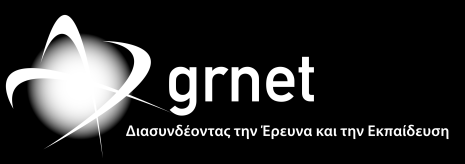 grnet
Διασυνδέοντας την Έρευνα και την Εκπαίδευση